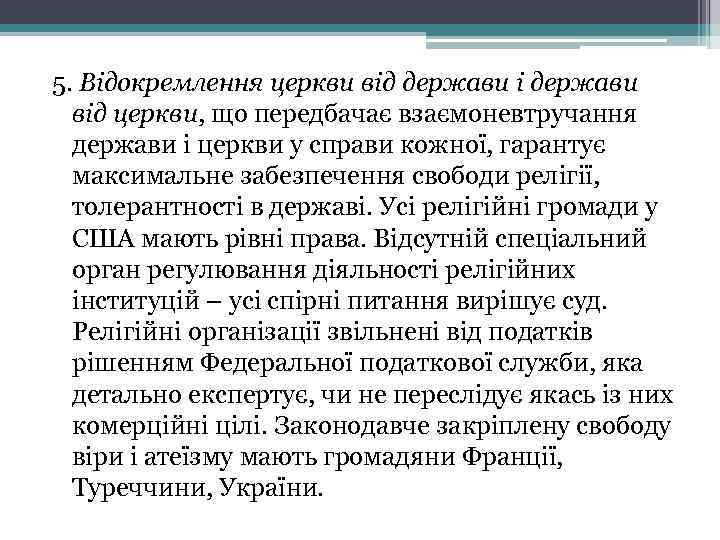 5. Відокремлення церкви від держави і держави від церкви, що передбачає взаємоневтручання держави і церкви у справи кожної, гарантує максимальне забезпечення свободи релігії, толерантності в державі. Усі релігійні громади у США мають рівні права. Відсутній спеціальний орган регулювання діяльності релігійних інституцій – усі спірні питання вирішує суд. Релігійні організації звільнені від податків рішенням Федеральної податкової служби, яка детально експертує, чи не переслідує якась із них комерційні цілі. Законодавче закріплену свободу віри і атеїзму мають громадяни Франції, Туреччини, України.